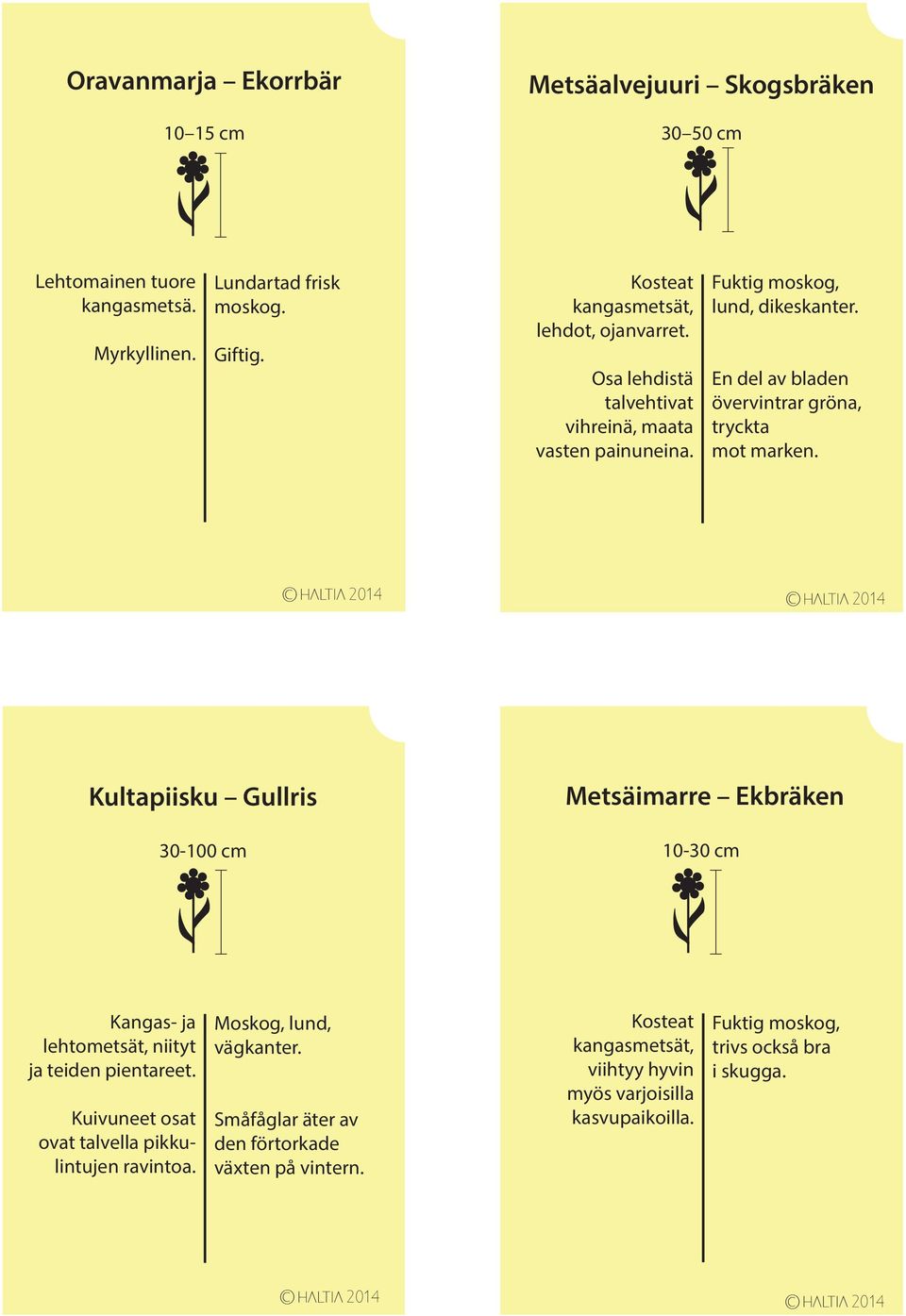 Oravanmarja – Ekorrbär

10–15 cm

Lehtomainen tuore kangasmetsä.

Myrkyllinen.

Lundartad frisk moskog.

Giftig.

© HALTIA 2014

Metsäalvejuuri – Skogsbräken

30–50 cm

Kosteat kangasmetsät, lehdot, ojanvarret.

Osa lehdistä talvehtivat vihreinä, maata vasten painuneina.

Fuktig moskog, lund, dikeskanter.

En del av bladen övervintrar gröna, tryckta mot marken.

© HALTIA 2014

Kultapiisku – Gullris

30-100 cm

Kangas- ja lehtometsät, niityt ja teiden pientareet.

Kuivuneet osat ovat talvella pikkulintujen ravintoa.

Moskog, lund, vägkanter.

Småfåglar äter av den förtorkade växten på vintern.

© HALTIA 2014

Metsäimarre – Ekbräken

10-30 cm

Kosteat kangasmetsät, viihtyy hyvin myös varjoisilla kasvupaikoilla.

Fuktig moskog, trivs också bra i skugga.

© HALTIA 2014